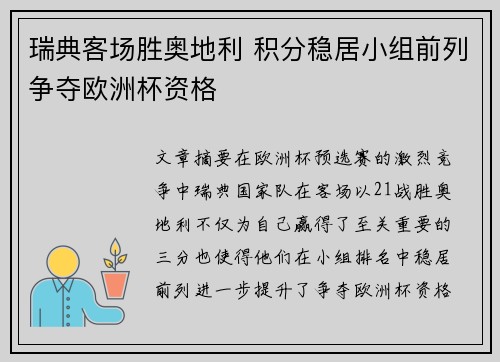 瑞典客场胜奥地利 积分稳居小组前列争夺欧洲杯资格

文章摘要在欧洲杯预选赛的激烈竞争中瑞典国家队在客场以21战胜奥地利不仅为自己赢得了至关重要的三分也使得他们在小组排名中稳居前列进一步提升了争夺欧洲杯资格